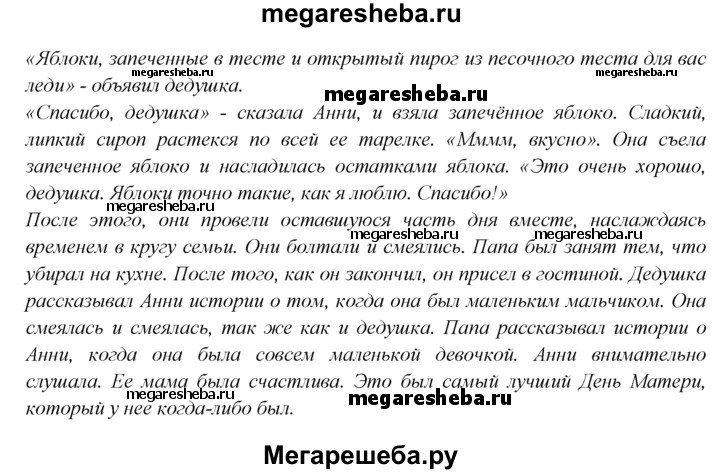 megaresheba.ru

«Яблоки, запеченные в тесте и открытый пирог из песочного теста для вас леди» - объявил дедушка.

megaresheba.ru megaresheba.ru

megaresheba.ru

«Спасибо, дедушка» - сказала Анни, и взяла запечённое яблоко. Сладкий, липкий сироп растекся по всей ее тарелке. «Мммм, вкусно». Она съела запеченное яблоко и насладилась остатками яблока. «Это очень хорошо, дедушка. Яблоки точно такие, как я люблю. Спасибо!»

megaresheba.ru

После этого, они провели оставшуюся часть дня вместе, наслаждаясь временем в кругу семьи. Они болтали и смеялись. Папа был занят тем, что убирал на кухне. После того, как он закончил, он присел в гостиной. Дедушка рассказывал Анни истории о том, когда она был маленьким мальчиком. Она смеялась и смеялась, так же как и дедушка. Папа рассказывал истории о Анни, когда она была совсем маленькой девочкой. Анни внимательно слушала. Ее мама была счастлива. Это был самый лучший День Матери, который у нее когда-либо был.

megaresheba.ru megaresheba.ru

megaresheba.ru megaresheba.ru

Мегарешеба.ру